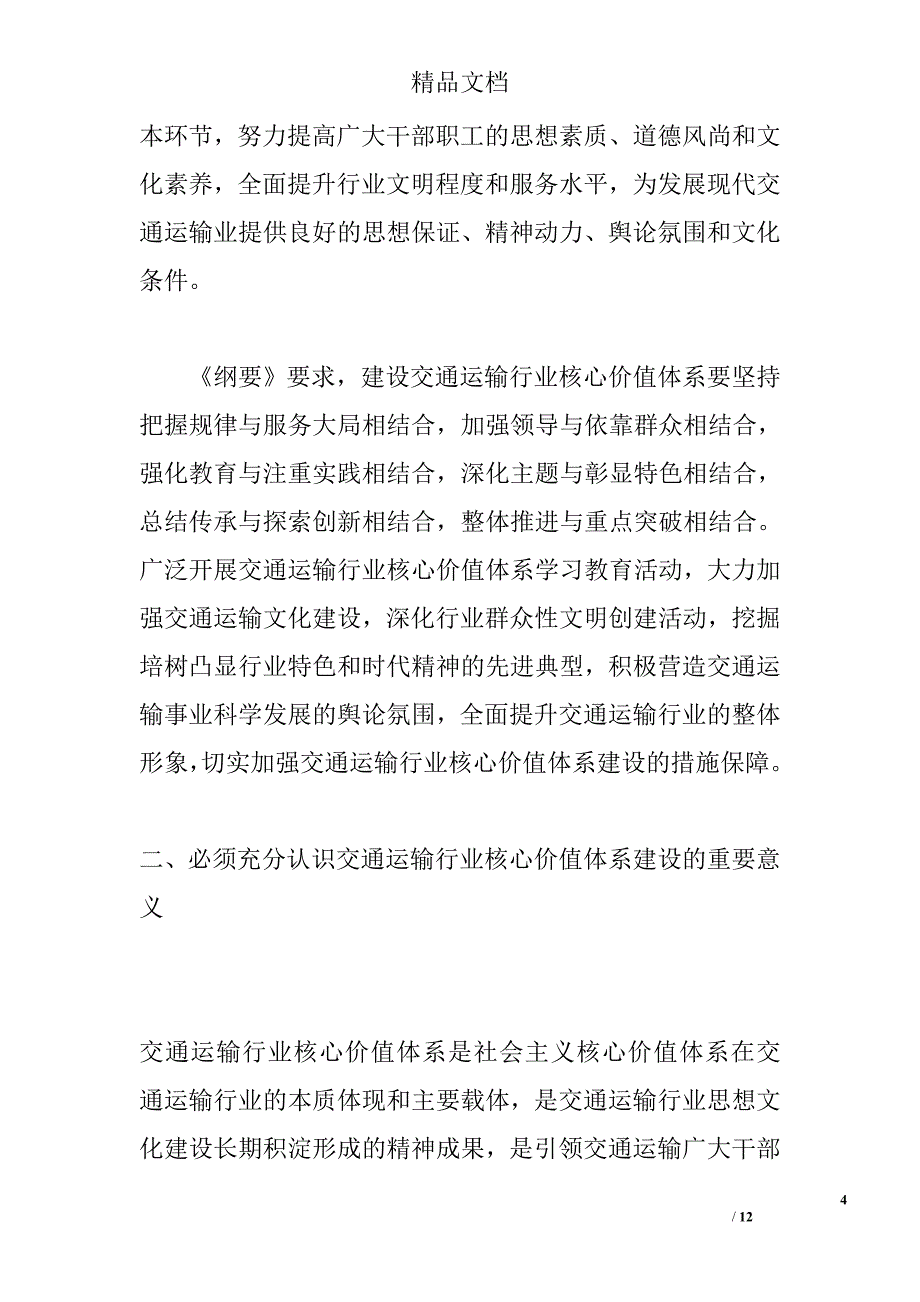 精品文档

本环节，努力提高广大干部职工的思想素质、道德风尚和文化素养，全面提升行业文明程度和服务水平，为发展现代交通运输业提供良好的思想保证、精神动力、舆论氛围和文化条件。

《纲要》要求，建设交通运输行业核心价值体系要坚持把握规律与服务大局相结合，加强领导与依靠群众相结合，强化教育与注重实践相结合，深化主题与彰显特色相结合，总结传承与探索创新相结合，整体推进与重点突破相结合。广泛开展交通运输行业核心价值体系学习教育活动，大力加强交通运输文化建设，深化行业群众性文明创建活动，挖掘培树凸显行业特色和时代精神的先进典型，积极营造交通运输事业科学发展的舆论氛围，全面提升交通运输行业的整体形象，切实加强交通运输行业核心价值体系建设的措施保障。

二、必须充分认识交通运输行业核心价值体系建设的重要意义

交通运输行业核心价值体系是社会主义核心价值体系在交通运输行业的本质体现和主要载体，是交通运输行业思想文化建设长期积淀形成的精神成果，是引领交通运输广大干部

4

/ 12